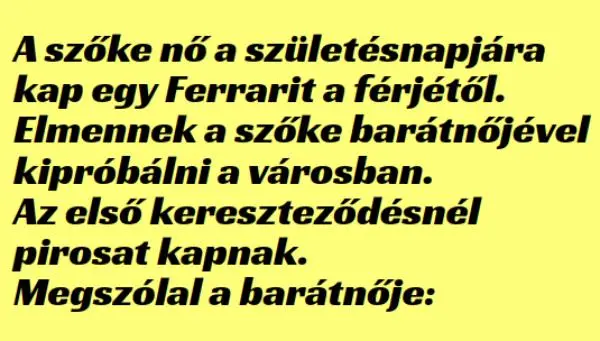 A szőke nő a születésnapjára kap egy Ferrarit a férjétől.
Elmennek a szőke barátnőjével kipróbálni a városban.
Az első kereszteződésnél pirosat kapnak.
Megszólal a barátnője: